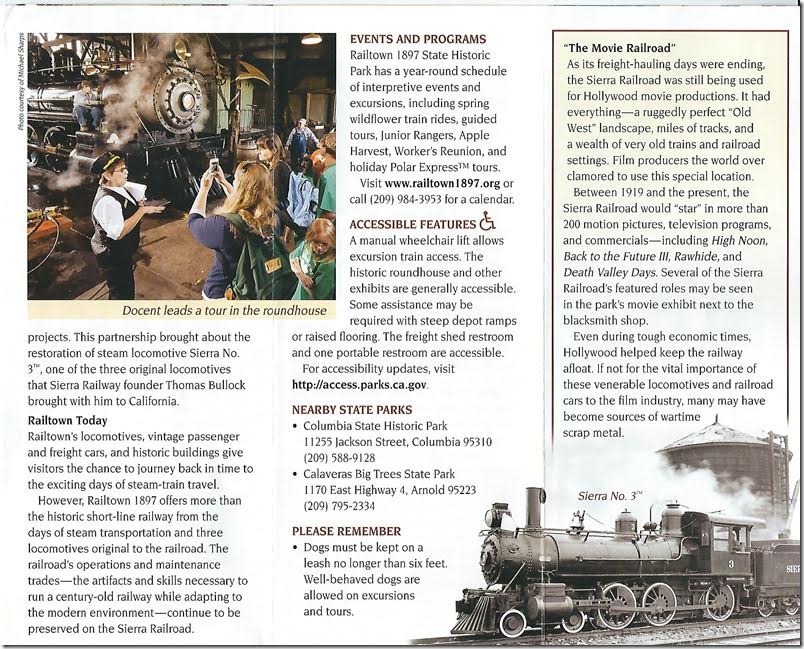 Photo courtesy of Michael Sharps

Docent leads a tour in the roundhouse

projects. This partnership brought about the restoration of steam locomotive Sierra No. 3™, one of the three original locomotives that Sierra Railway founder Thomas Bullock brought with him to California.

Railtown Today

Railtown's locomotives, vintage passenger and freight cars, and historic buildings give visitors the chance to journey back in time to the exciting days of steam-train travel.

However, Railtown 1897 offers more than the historic short-line railway from the days of steam transportation and three locomotives original to the railroad. The railroad's operations and maintenance trades—the artifacts and skills necessary to run a century-old railway while adapting to the modern environment—continue to be preserved on the Sierra Railroad.

EVENTS AND PROGRAMS

Railtown 1897 State Historic Park has a year-round schedule of interpretive events and excursions, including spring wildflower train rides, guided tours, Junior Rangers, Apple Harvest, Worker's Reunion, and holiday Polar Express™ tours.

Visit www.railtown1897.org or call (209) 984-3953 for a calendar.

ACCESSIBLE FEATURES

A manual wheelchair lift allows excursion train access. The historic roundhouse and other exhibits are generally accessible. Some assistance may be required with steep depot ramps or raised flooring. The freight shed restroom and one portable restroom are accessible.

For accessibility updates, visit http://access.parks.ca.gov.

NEARBY STATE PARKS

• Columbia State Historic Park
11255 Jackson Street, Columbia 95310
(209) 588-9128
• Calaveras Big Trees State Park
1170 East Highway 4, Arnold 95223
(209) 795-2334

PLEASE REMEMBER

• Dogs must be kept on a leash no longer than six feet. Well-behaved dogs are allowed on excursions and tours.

"The Movie Railroad"

As its freight-hauling days were ending, the Sierra Railroad was still being used for Hollywood movie productions. It had everything—a ruggedly perfect "Old West" landscape, miles of tracks, and a wealth of very old trains and railroad settings. Film producers the world over clamored to use this special location.

Between 1919 and the present, the Sierra Railroad would "star" in more than 200 motion pictures, television programs, and commercials—including High Noon, Back to the Future III, Rawhide, and Death Valley Days. Several of the Sierra Railroad's featured roles may be seen in the park's movie exhibit next to the blacksmith shop.

Even during tough economic times, Hollywood helped keep the railway afloat. If not for the vital importance of these venerable locomotives and railroad cars to the film industry, many may have become sources of wartime scrap metal.

Sierra No. 3™